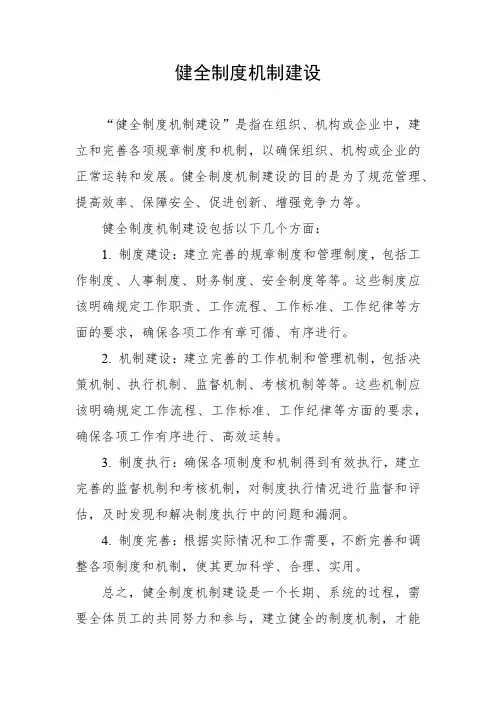 健全制度机制建设

“健全制度机制建设”是指在组织、机构或企业中，建立和完善各项规章制度和机制，以确保组织、机构或企业的正常运转和发展。健全制度机制建设的目的是为了规范管理、提高效率、保障安全、促进创新、增强竞争力等。

健全制度机制建设包括以下几个方面：

1. 制度建设：建立完善的规章制度和管理制度，包括工作制度、人事制度、财务制度、安全制度等等。这些制度应该明确规定工作职责、工作流程、工作标准、工作纪律等方面的要求，确保各项工作有章可循、有序进行。

2. 机制建设：建立完善的工作机制和管理机制，包括决策机制、执行机制、监督机制、考核机制等等。这些机制应该明确规定工作流程、工作标准、工作纪律等方面的要求，确保各项工作有序进行、高效运转。

3. 制度执行：确保各项制度和机制得到有效执行，建立完善的监督机制和考核机制，对制度执行情况进行监督和评估，及时发现和解决制度执行中的问题和漏洞。

4. 制度完善：根据实际情况和工作需要，不断完善和调整各项制度和机制，使其更加科学、合理、实用。

总之，健全制度机制建设是一个长期、系统的过程，需要全体员工的共同努力和参与，建立健全的制度机制，才能